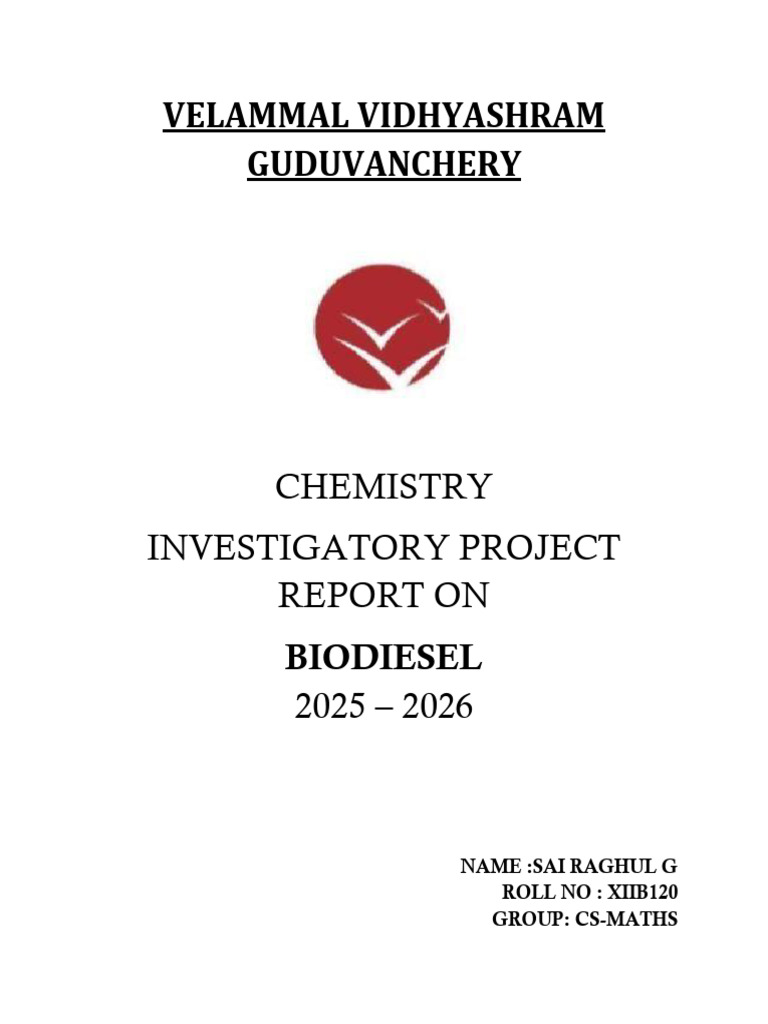 VELAMMAL VIDHYASHRAM
GUDUVANCHERY

CHEMISTRY
INVESTIGATORY PROJECT
REPORT ON

BIODIESEL
2025 – 2026

NAME :SAI RAGHUL G
ROLL NO : XIIB120
GROUP: CS-MATHS